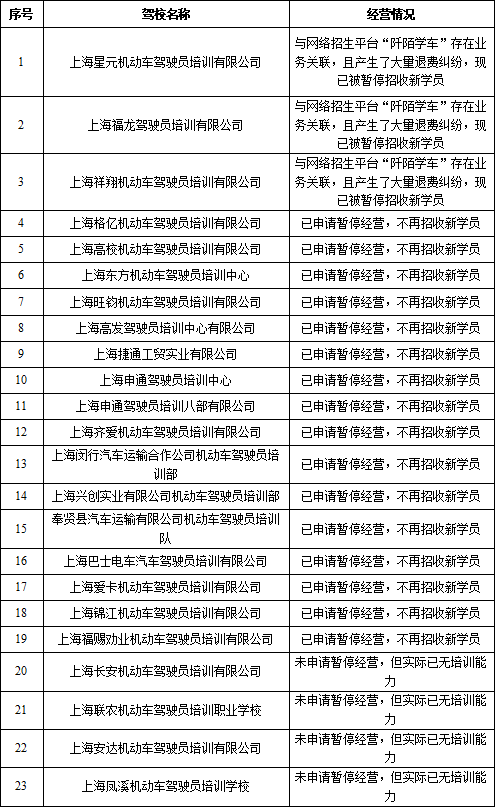 | 序号 | 驾校名称 | 经营情况 |
|---|---|---|
| 1 | 上海星元机动车驾驶员培训有限公司 | 与网络招生平台“阡陌学车”存在业务关联，且产生了大量退费纠纷，现已被暂停招收新学员 |
| 2 | 上海福龙驾驶员培训有限公司 | 与网络招生平台“阡陌学车”存在业务关联，且产生了大量退费纠纷，现已被暂停招收新学员 |
| 3 | 上海祥翔机动车驾驶员培训有限公司 | 与网络招生平台“阡陌学车”存在业务关联，且产生了大量退费纠纷，现已被暂停招收新学员 |
| 4 | 上海格亿机动车驾驶员培训有限公司 | 已申请暂停经营，不再招收新学员 |
| 5 | 上海高校机动车驾驶员培训有限公司 | 已申请暂停经营，不再招收新学员 |
| 6 | 上海东方机动车驾驶员培训中心 | 已申请暂停经营，不再招收新学员 |
| 7 | 上海旺钧机动车驾驶员培训有限公司 | 已申请暂停经营，不再招收新学员 |
| 8 | 上海高发驾驶员培训中心有限公司 | 已申请暂停经营，不再招收新学员 |
| 9 | 上海捷通工贸实业有限公司 | 已申请暂停经营，不再招收新学员 |
| 10 | 上海申通驾驶员培训中心 | 已申请暂停经营，不再招收新学员 |
| 11 | 上海申通驾驶员培训八部有限公司 | 已申请暂停经营，不再招收新学员 |
| 12 | 上海齐爱机动车驾驶员培训有限公司 | 已申请暂停经营，不再招收新学员 |
| 13 | 上海闵行汽车运输合作公司机动车驾驶员培训部 | 已申请暂停经营，不再招收新学员 |
| 14 | 上海兴创实业有限公司机动车驾驶员培训部 | 已申请暂停经营，不再招收新学员 |
| 15 | 奉贤县汽车运输有限公司机动车驾驶员培训队 | 已申请暂停经营，不再招收新学员 |
| 16 | 上海巴士电车汽车驾驶员培训有限公司 | 已申请暂停经营，不再招收新学员 |
| 17 | 上海爱卡机动车驾驶员培训有限公司 | 已申请暂停经营，不再招收新学员 |
| 18 | 上海锦江机动车驾驶员培训有限公司 | 已申请暂停经营，不再招收新学员 |
| 19 | 上海福赐劝业机动车驾驶员培训有限公司 | 已申请暂停经营，不再招收新学员 |
| 20 | 上海长安机动车驾驶员培训有限公司 | 未申请暂停经营，但实际已无培训能力 |
| 21 | 上海联农机动车驾驶员培训职业学校 | 未申请暂停经营，但实际已无培训能力 |
| 22 | 上海安达机动车驾驶员培训有限公司 | 未申请暂停经营，但实际已无培训能力 |
| 23 | 上海凤溪机动车驾驶员培训学校 | 未申请暂停经营，但实际已无培训能力 |